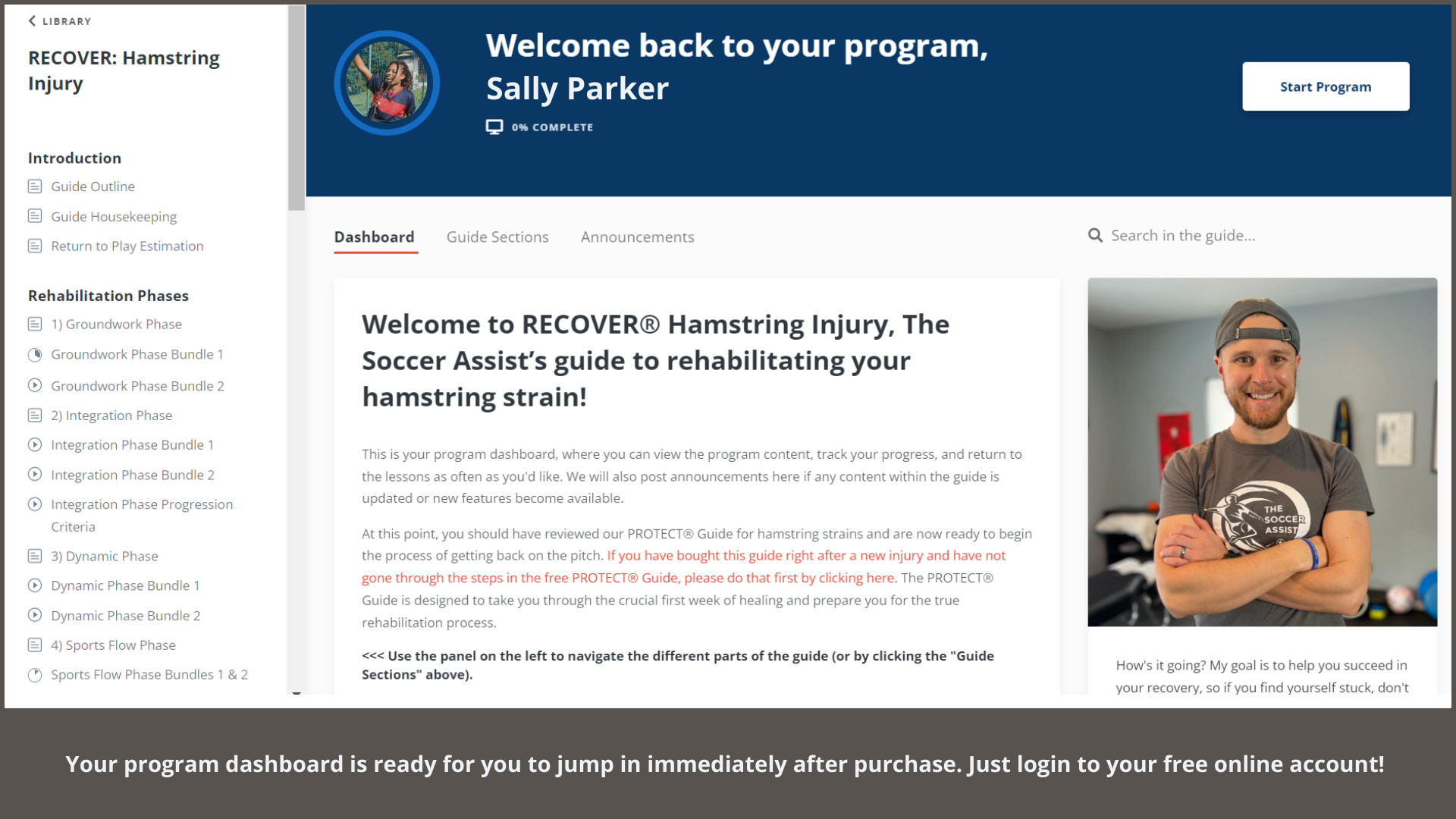 LIBRARY

RECOVER: Hamstring Injury

Introduction
Guide Outline
Guide Housekeeping
Return to Play Estimation

Rehabilitation Phases
1) Groundwork Phase
Groundwork Phase Bundle 1
Groundwork Phase Bundle 2
2) Integration Phase
Integration Phase Bundle 1
Integration Phase Bundle 2
Integration Phase Progression Criteria
3) Dynamic Phase
Dynamic Phase Bundle 1
Dynamic Phase Bundle 2
4) Sports Flow Phase
Sports Flow Phase Bundles 1 & 2

Welcome back to your program, Sally Parker

0% COMPLETE

Start Program

Dashboard Guide Sections Announcements

Search in the guide...

Welcome to RECOVER® Hamstring Injury, The Soccer Assist's guide to rehabilitating your hamstring strain!

This is your program dashboard, where you can view the program content, track your progress, and return to the lessons as often as you'd like. We will also post announcements here if any content within the guide is updated or new features become available.

At this point, you should have reviewed our PROTECT® Guide for hamstring strains and are now ready to begin the process of getting back on the pitch. If you have bought this guide right after a new injury and have not gone through the steps in the free PROTECT® Guide, please do that first by clicking here. The PROTECT® Guide is designed to take you through the crucial first week of healing and prepare you for the true rehabilitation process.

<<< Use the panel on the left to navigate the different parts of the guide (or by clicking the "Guide Sections" above).

THE SOCCER ASSIST

How's it going? My goal is to help you succeed in your recovery, so if you find yourself stuck, don't

Your program dashboard is ready for you to jump in immediately after purchase. Just login to your free online account!